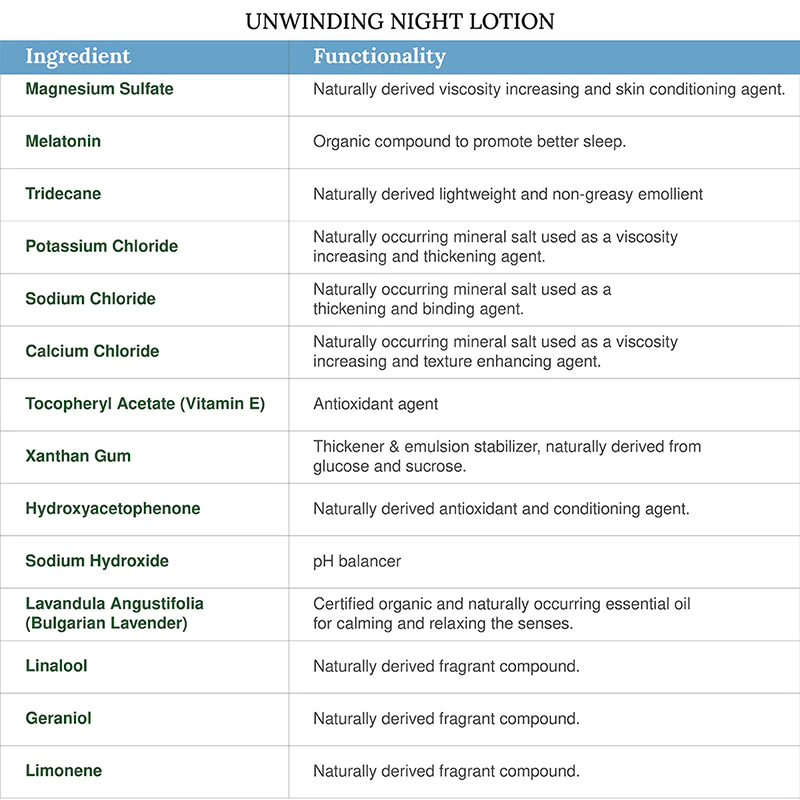 UNWINDING NIGHT LOTION

| Ingredient | Functionality |
|---|---|
| Magnesium Sulfate | Naturally derived viscosity increasing and skin conditioning agent. |
| Melatonin | Organic compound to promote better sleep. |
| Tridecane | Naturally derived lightweight and non-greasy emollient |
| Potassium Chloride | Naturally occurring mineral salt used as a viscosity increasing and thickening agent. |
| Sodium Chloride | Naturally occurring mineral salt used as a thickening and binding agent. |
| Calcium Chloride | Naturally occurring mineral salt used as a viscosity increasing and texture enhancing agent. |
| Tocopheryl Acetate (Vitamin E) | Antioxidant agent |
| Xanthan Gum | Thickener & emulsion stabilizer, naturally derived from glucose and sucrose. |
| Hydroxyacetophenone | Naturally derived antioxidant and conditioning agent. |
| Sodium Hydroxide | pH balancer |
| Lavandula Angustifolia (Bulgarian Lavender) | Certified organic and naturally occurring essential oil for calming and relaxing the senses. |
| Linalool | Naturally derived fragrant compound. |
| Geraniol | Naturally derived fragrant compound. |
| Limonene | Naturally derived fragrant compound. |